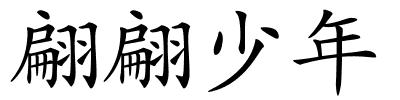 翩翩少年